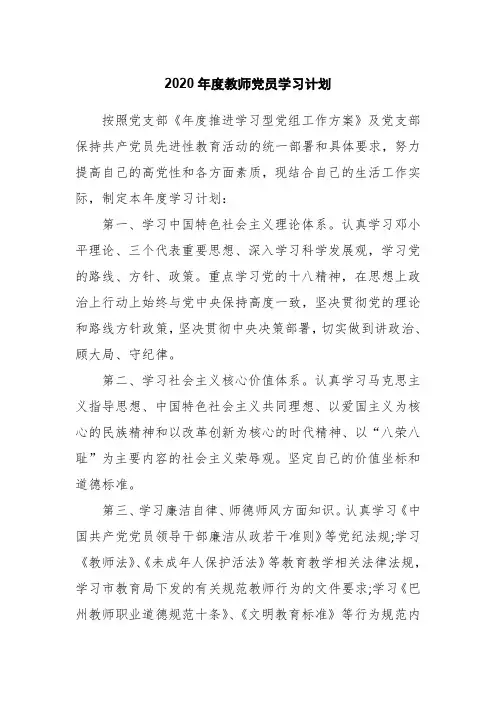 2020 年度教师党员学习计划

按照党支部《年度推进学习型党组工作方案》及党支部保持共产党员先进性教育活动的统一部署和具体要求，努力提高自己的高党性和各方面素质，现结合自己的生活工作实际，制定本年度学习计划：

第一、学习中国特色社会主义理论体系。认真学习邓小平理论、三个代表重要思想、深入学习科学发展观，学习党的路线、方针、政策。重点学习党的十八精神，在思想上政治上行动上始终与党中央保持高度一致，坚决贯彻党的理论和路线方针政策，坚决贯彻中央决策部署，切实做到讲政治、顾大局、守纪律。

第二、学习社会主义核心价值体系。认真学习马克思主义指导思想、中国特色社会主义共同理想、以爱国主义为核心的民族精神和以改革创新为核心的时代精神、以“八荣八耻”为主要内容的社会主义荣辱观。坚定自己的价值坐标和道德标准。

第三、学习廉洁自律、师德师风方面知识。认真学习《中国共产党党员领导干部廉洁从政若干准则》等党纪法规;学习《教师法》、《未成年人保护活法》等教育教学相关法律法规，学习市教育局下发的有关规范教师行为的文件要求;学习《巴州教师职业道德规范十条》、《文明教育标准》等行为规范内